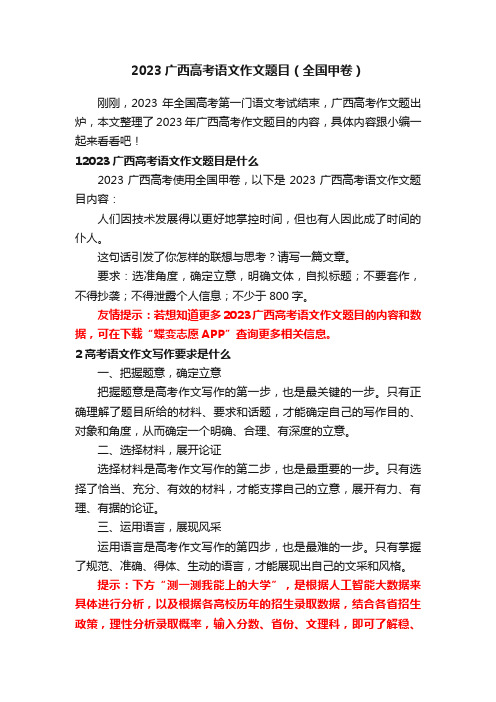 2023 广西高考语文作文题目（全国甲卷）

刚刚，2023 年全国高考第一门语文考试结束，广西高考作文题出炉，本文整理了 2023 年广西高考作文题目的内容，具体内容跟小编一起来看看吧！

12023 广西高考语文作文题目是什么

2023 广西高考使用全国甲卷，以下是 2023 广西高考语文作文题目内容：

人们因技术发展得以更好地掌控时间，但也有人因此成了时间的仆人。

这句话引发了你怎样的联想与思考？请写一篇文章。

要求：选准角度，确定立意，明确文体，自拟标题；不要套作，不得抄袭；不得泄露个人信息；不少于 800 字。

友情提示：若想知道更多 2023 广西高考语文作文题目的内容和数据，可在下载“蝶变志愿 APP”查询更多相关信息。

2 高考语文作文写作要求是什么

一、把握题意，确定立意

把握题意是高考作文写作的第一步，也是最关键的一步。只有正确理解了题目所给的材料、要求和话题，才能确定自己的写作目的、对象和角度，从而确定一个明确、合理、有深度的立意。

二、选择材料，展开论证

选择材料是高考作文写作的第二步，也是最重要的一步。只有选择了恰当、充分、有效的材料，才能支撑自己的立意，展开有力、有理、有据的论证。

三、运用语言，展现风采

运用语言是高考作文写作的第四步，也是最难的一步。只有掌握了规范、准确、得体、生动的语言，才能展现出自己的文采和风格。

提示：下方“测一测我能上的大学”，是根据人工智能大数据来具体进行分析，以及根据各高校历年的招生录取数据，结合各省招生政策，理性分析录取概率，输入分数、省份、文理科，即可了解稳、